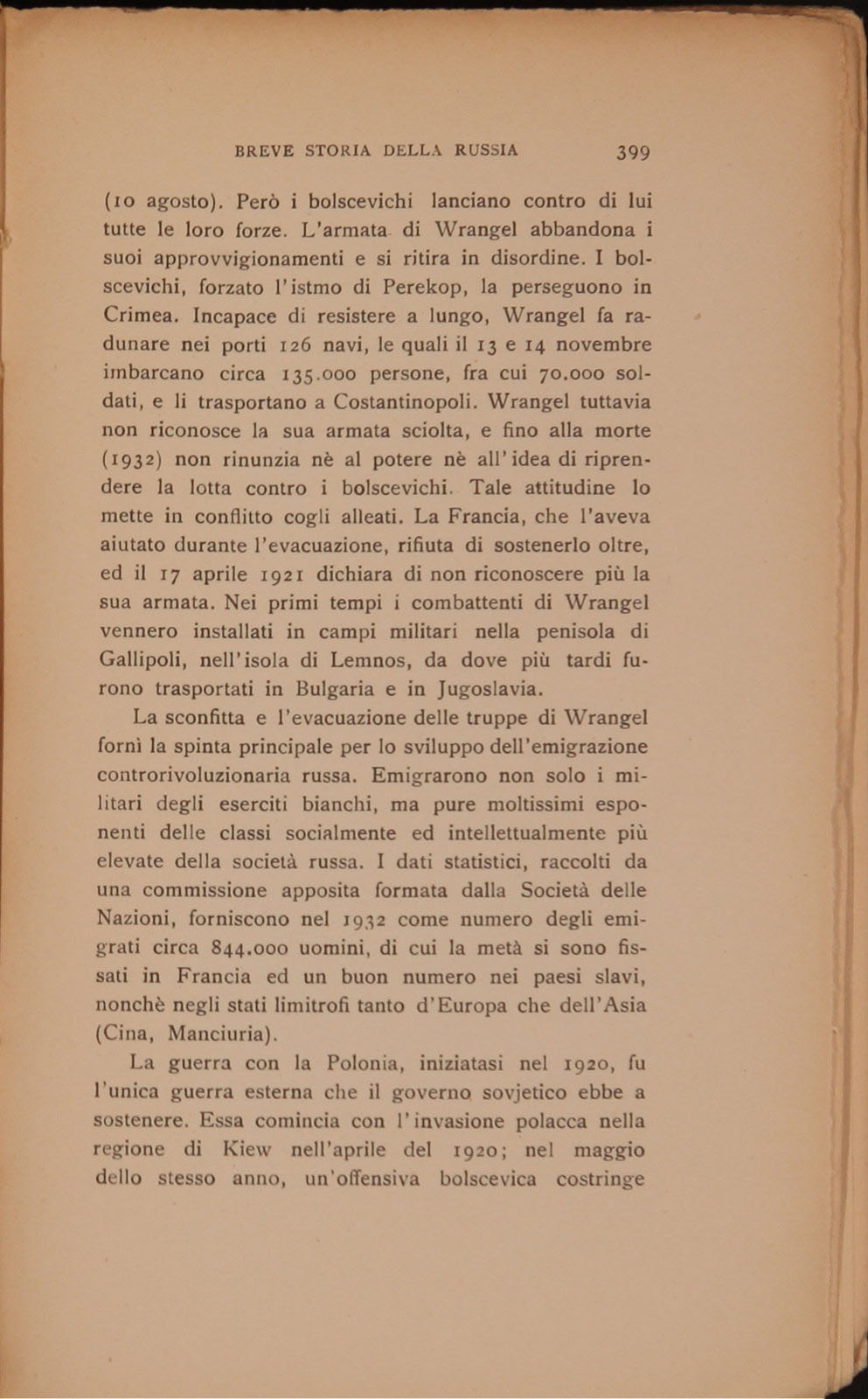 BREVE STORIA DELLA RUSSIA 399

(10 agosto). Però i bolscevichi lanciano contro di lui tutte le loro forze. L'armata di Wrangel abbandona i suoi approvvigionamenti e si ritira in disordine. I bolscevichi, forzato l'istmo di Perekop, la perseguono in Crimea. Incapace di resistere a lungo, Wrangel fa radunare nei porti 126 navi, le quali il 13 e 14 novembre imbarcano circa 135.000 persone, fra cui 70.000 soldati, e li trasportano a Costantinopoli. Wrangel tuttavia non riconosce la sua armata sciolta, e fino alla morte (1932) non rinunzia nè al potere nè all'idea di riprendere la lotta contro i bolscevichi. Tale attitudine lo mette in conflitto cogli alleati. La Francia, che l'aveva aiutato durante l'evacuazione, rifiuta di sostenerlo oltre, ed il 17 aprile 1921 dichiara di non riconoscere più la sua armata. Nei primi tempi i combattenti di Wrangel vennero installati in campi militari nella penisola di Gallipoli, nell'isola di Lemnos, da dove più tardi furono trasportati in Bulgaria e in Jugoslavia.

La sconfitta e l'evacuazione delle truppe di Wrangel fornì la spinta principale per lo sviluppo dell'emigrazione controrivoluzionaria russa. Emigrarono non solo i militari degli eserciti bianchi, ma pure moltissimi esponenti delle classi socialmente ed intellettualmente più elevate della società russa. I dati statistici, raccolti da una commissione apposita formata dalla Società delle Nazioni, forniscono nel 1932 come numero degli emigrati circa 844.000 uomini, di cui la metà si sono fissati in Francia ed un buon numero nei paesi slavi, nonchè negli stati limitrofi tanto d'Europa che dell'Asia (Cina, Manciuria).

La guerra con la Polonia, iniziatasi nel 1920, fu l'unica guerra esterna che il governo sovjetico ebbe a sostenere. Essa comincia con l'invasione polacca nella regione di Kiew nell'aprile del 1920; nel maggio dello stesso anno, un'offensiva bolscevica costringe